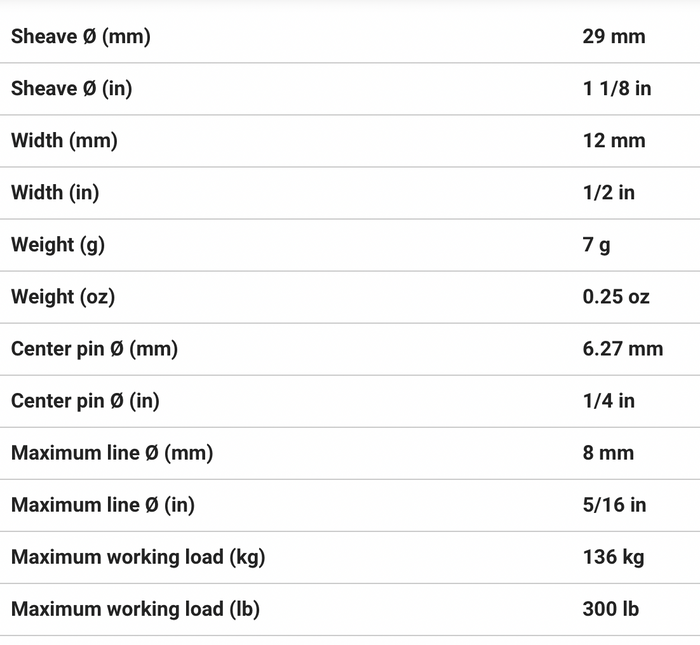 | | |
|---|---|
| Sheave Ø (mm) | 29 mm |
| Sheave Ø (in) | 1 1/8 in |
| Width (mm) | 12 mm |
| Width (in) | 1/2 in |
| Weight (g) | 7 g |
| Weight (oz) | 0.25 oz |
| Center pin Ø (mm) | 6.27 mm |
| Center pin Ø (in) | 1/4 in |
| Maximum line Ø (mm) | 8 mm |
| Maximum line Ø (in) | 5/16 in |
| Maximum working load (kg) | 136 kg |
| Maximum working load (lb) | 300 lb |